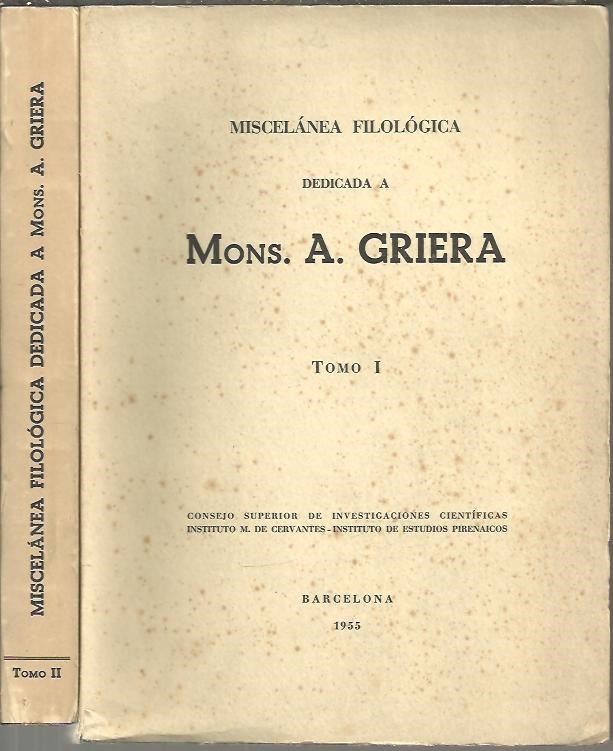 MISCELÁNEA FILOLÓGICA DEDICADA A MONS. A. GRIERA

TOMO II

MISCELÁNEA FILOLÓGICA

DEDICADA A

MONS. A. GRIERA

TOMO I

CONSEJO SUPERIOR DE INVESTIGACIONES CIENTÍFICAS
INSTITUTO M. DE CERVANTES - INSTITUTO DE ESTUDIOS PIRENAICOS

BARCELONA
1955